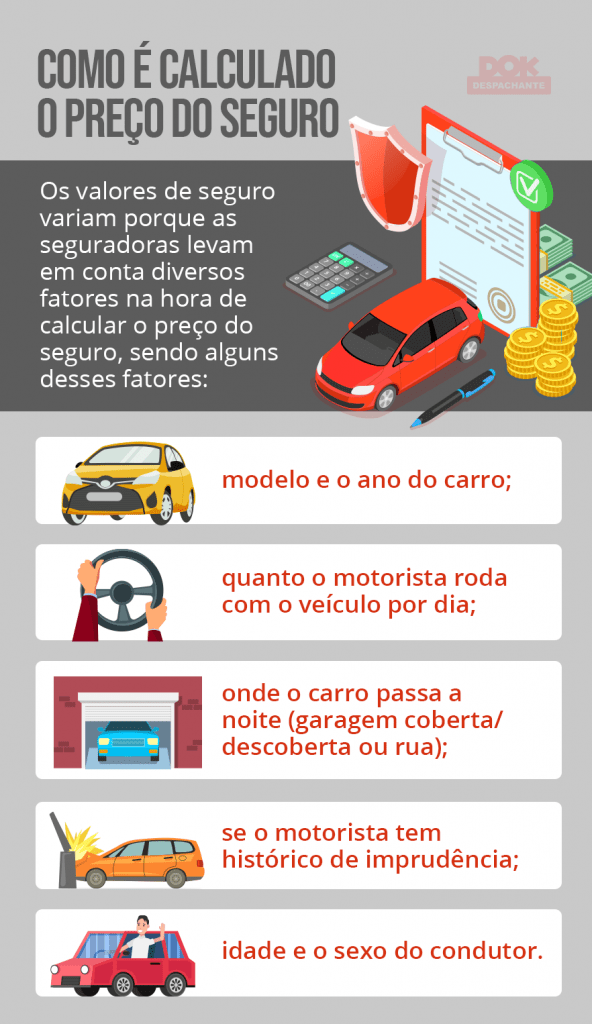 COMO É CALCULADO O PREÇO DO SEGURO

DOK DESPACHANTE

Os valores de seguro variam porque as seguradoras levam em conta diversos fatores na hora de calcular o preço do seguro, sendo alguns desses fatores:

modelo e o ano do carro;

quanto o motorista roda com o veículo por dia;

onde o carro passa a noite (garagem coberta/ descoberta ou rua);

se o motorista tem histórico de imprudência;

idade e o sexo do condutor.